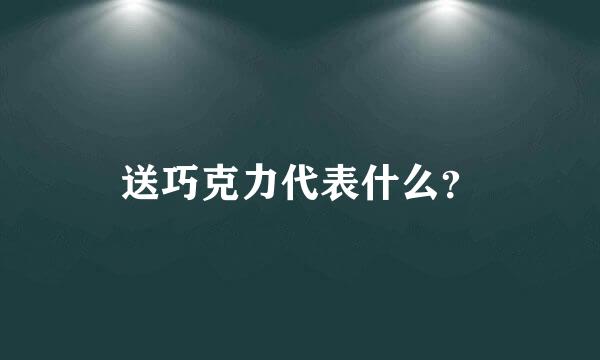 送巧克力代表什么?